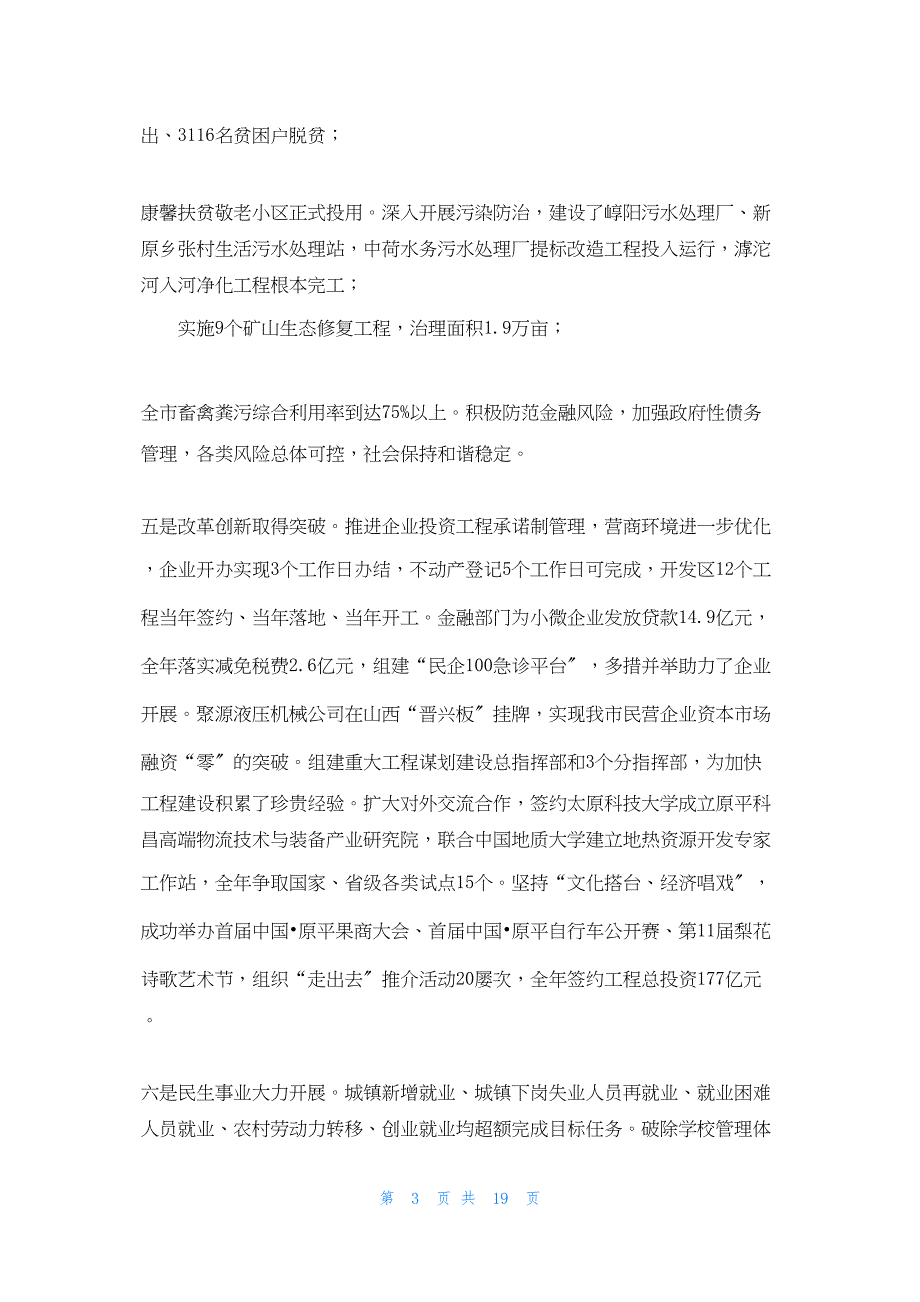 出、3116名贫困户脱贫；

康馨扶贫敬老小区正式投用。深入开展污染防治，建设了崞阳污水处理厂、新原乡张村生活污水处理站，中荷水务污水处理厂提标改造工程投入运行，滹沱河入河净化工程根本完工；

实施9个矿山生态修复工程，治理面积1.9万亩；

全市畜禽粪污综合利用率到达75%以上。积极防范金融风险，加强政府性债务管理，各类风险总体可控，社会保持和谐稳定。

五是改革创新取得突破。推进企业投资工程承诺制管理，营商环境进一步优化，企业开办实现3个工作日办结，不动产登记5个工作日可完成，开发区12个工程当年签约、当年落地、当年开工。金融部门为小微企业发放贷款14.9亿元，全年落实减免税费2.6亿元，组建“民企100急诊平台〞，多措并举助力了企业开展。聚源液压机械公司在山西“晋兴板〞挂牌，实现我市民营企业资本市场融资“零〞的突破。组建重大工程谋划建设总指挥部和3个分指挥部，为加快工程建设积累了珍贵经验。扩大对外交流合作，签约太原科技大学成立原平科昌高端物流技术与装备产业研究院，联合中国地质大学建立地热资源开发专家工作站，全年争取国家、省级各类试点15个。坚持“文化搭台、经济唱戏〞，成功举办首届中国•原平果商大会、首届中国•原平自行车公开赛、第11届梨花诗歌艺术节，组织“走出去〞推介活动20屡次，全年签约工程总投资177亿元。

六是民生事业大力开展。城镇新增就业、城镇下岗失业人员再就业、就业困难人员就业、农村劳动力转移、创业就业均超额完成目标任务。破除学校管理体

第 3 页 共 19 页